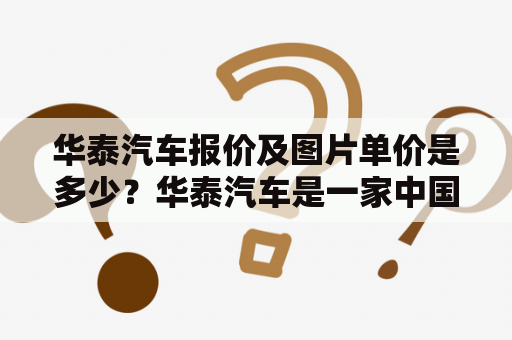 华泰汽车报价及图片单价是多少？华泰汽车是一家中国